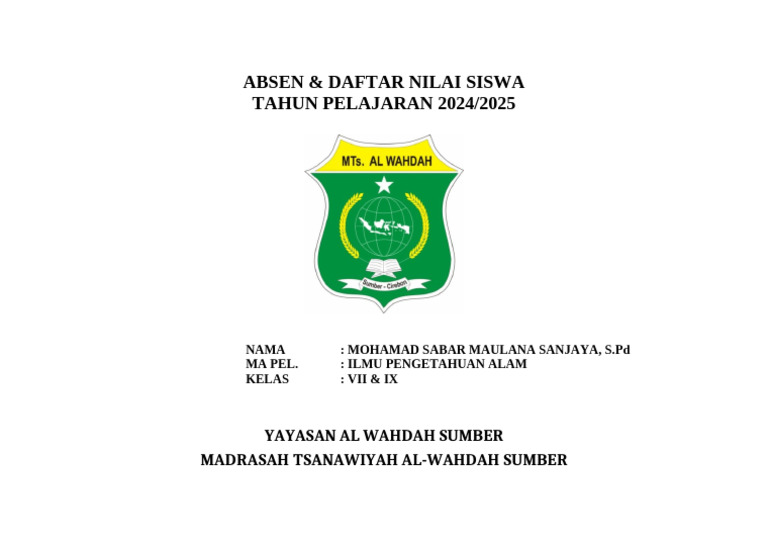 ABSEN & DAFTAR NILAI SISWA
TAHUN PELAJARAN 2024/2025

MTs. AL WAHDAH

Sumber - Cirebon

NAMA : MOHAMAD SABAR MAULANA SANJAYA, S.Pd
MA PEL. : ILMU PENGETAHUAN ALAM
KELAS : VII & IX

YAYASAN AL WAHDAH SUMBER
MADRASAH TSANAWIYAH AL-WAHDAH SUMBER